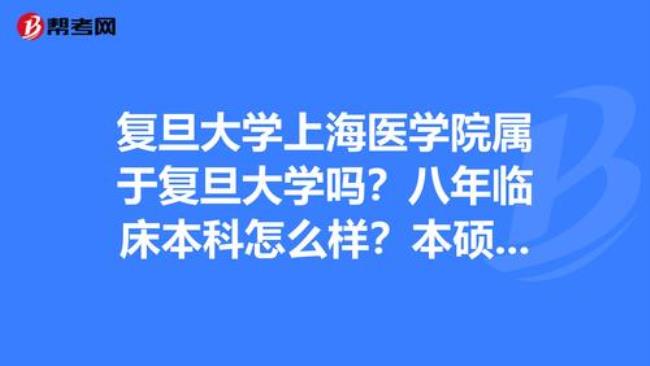 帮考网

复旦大学上海医学院属于复旦大学吗？八年临床本科怎么样？本硕...